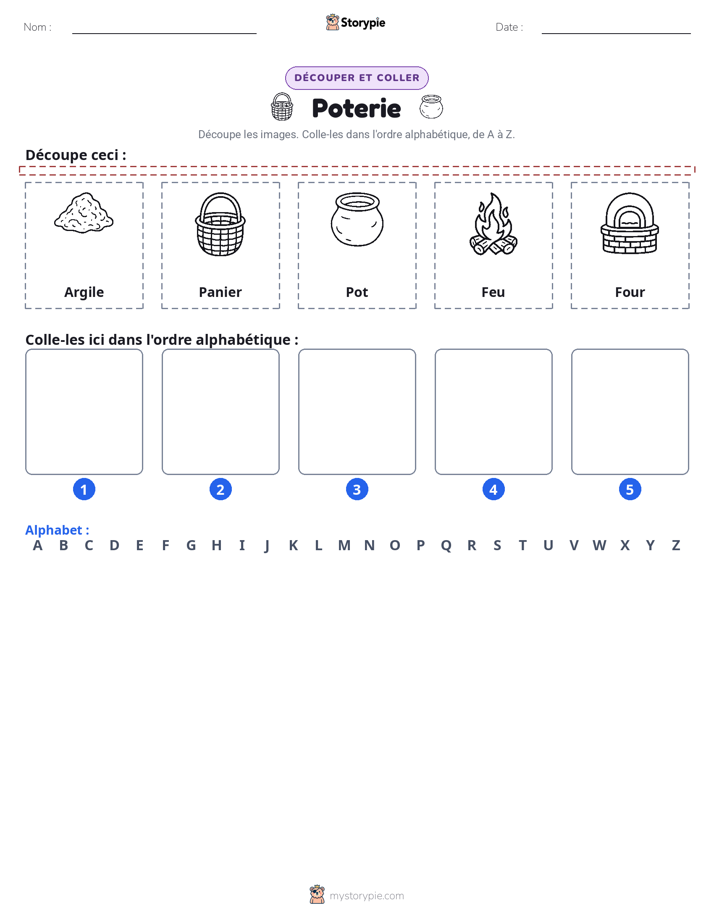 Nom : ____ Storypie Date : ____

DÉCOUPER ET COLLER

Poterie

Découpe les images. Colle-les dans l'ordre alphabétique, de A à Z.

Découpe ceci :

Argile

Panier

Pot

Feu

Four

Colle-les ici dans l'ordre alphabétique :

1

2

3

4

5

Alphabet :
A B C D E F G H I J K L M N O P Q R S T U V W X Y Z

mystorypie.com